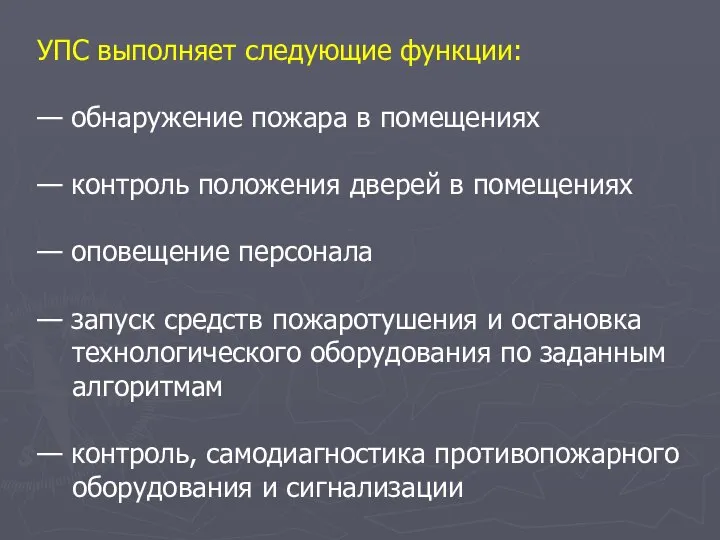 УПС выполняет следующие функции:

— обнаружение пожара в помещениях

— контроль положения дверей в помещениях

— оповещение персонала

— запуск средств пожаротушения и остановка технологического оборудования по заданным алгоритмам

— контроль, самодиагностика противопожарного оборудования и сигнализации